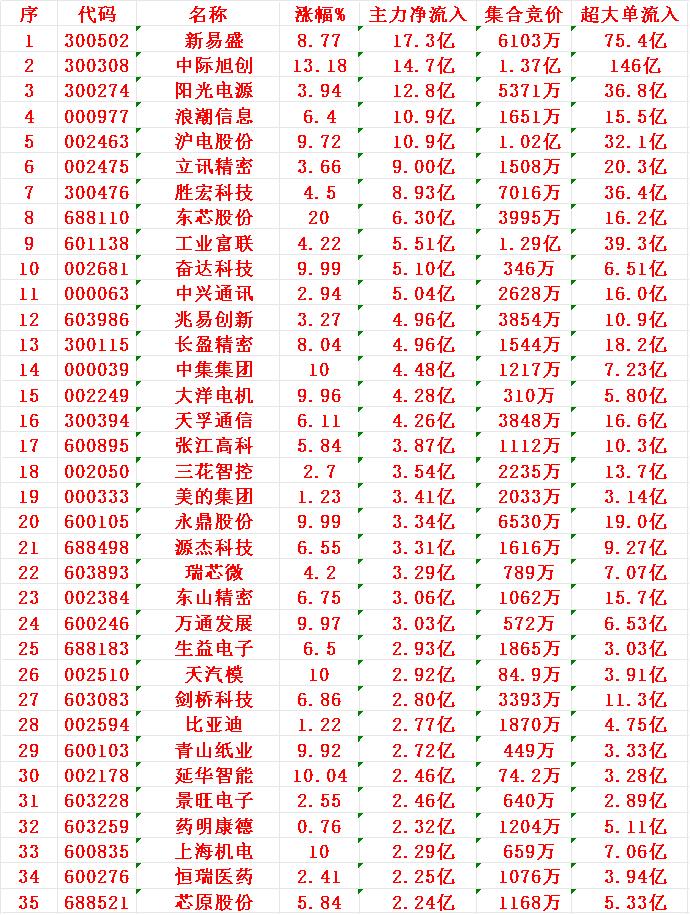 | 序 | 代码 | 名称 | 涨幅% | 主力净流入 | 集合竞价 | 超大单流入 |
|---|---|---|---|---|---|---|
| 1 | 300502 | 新易盛 | 8.77 | 17.3亿 | 6103万 | 75.4亿 |
| 2 | 300308 | 中际旭创 | 13.18 | 14.7亿 | 1.37亿 | 146亿 |
| 3 | 300274 | 阳光电源 | 3.94 | 12.8亿 | 5371万 | 36.8亿 |
| 4 | 000977 | 浪潮信息 | 6.4 | 10.9亿 | 1651万 | 15.5亿 |
| 5 | 002463 | 沪电股份 | 9.72 | 10.9亿 | 1.02亿 | 32.1亿 |
| 6 | 002475 | 立讯精密 | 3.66 | 9.00亿 | 1508万 | 20.3亿 |
| 7 | 300476 | 胜宏科技 | 4.5 | 8.93亿 | 7016万 | 36.4亿 |
| 8 | 688110 | 东芯股份 | 20 | 6.30亿 | 3995万 | 16.2亿 |
| 9 | 601138 | 工业富联 | 4.22 | 5.51亿 | 1.29亿 | 39.3亿 |
| 10 | 002681 | 奋达科技 | 9.99 | 5.10亿 | 346万 | 6.51亿 |
| 11 | 000063 | 中兴通讯 | 2.94 | 5.04亿 | 2628万 | 16.0亿 |
| 12 | 603986 | 兆易创新 | 3.27 | 4.96亿 | 3854万 | 10.9亿 |
| 13 | 300115 | 长盈精密 | 8.04 | 4.96亿 | 1544万 | 18.2亿 |
| 14 | 000039 | 中集集团 | 10 | 4.48亿 | 1217万 | 7.23亿 |
| 15 | 002249 | 大洋电机 | 9.96 | 4.28亿 | 310万 | 5.80亿 |
| 16 | 300394 | 天孚通信 | 6.11 | 4.26亿 | 3848万 | 16.6亿 |
| 17 | 600895 | 张江高科 | 5.84 | 3.87亿 | 1112万 | 10.3亿 |
| 18 | 002050 | 三花智控 | 2.7 | 3.54亿 | 2235万 | 13.7亿 |
| 19 | 000333 | 美的集团 | 1.23 | 3.41亿 | 2033万 | 3.14亿 |
| 20 | 600105 | 永鼎股份 | 9.99 | 3.34亿 | 6530万 | 19.0亿 |
| 21 | 688498 | 源杰科技 | 6.55 | 3.31亿 | 1616万 | 9.27亿 |
| 22 | 603893 | 瑞芯微 | 4.2 | 3.29亿 | 789万 | 7.07亿 |
| 23 | 002384 | 东山精密 | 6.75 | 3.06亿 | 1062万 | 15.7亿 |
| 24 | 600246 | 万通发展 | 9.97 | 3.03亿 | 572万 | 6.53亿 |
| 25 | 688183 | 生益电子 | 6.5 | 2.93亿 | 1865万 | 3.03亿 |
| 26 | 002510 | 天汽模 | 10 | 2.92亿 | 84.9万 | 3.91亿 |
| 27 | 603083 | 剑桥科技 | 6.86 | 2.80亿 | 3393万 | 11.3亿 |
| 28 | 002594 | 比亚迪 | 1.22 | 2.77亿 | 1870万 | 4.75亿 |
| 29 | 600103 | 青山纸业 | 9.92 | 2.72亿 | 449万 | 3.33亿 |
| 30 | 002178 | 延华智能 | 10.04 | 2.46亿 | 74.2万 | 3.28亿 |
| 31 | 603228 | 景旺电子 | 2.55 | 2.46亿 | 640万 | 2.89亿 |
| 32 | 603259 | 药明康德 | 0.76 | 2.32亿 | 1204万 | 5.11亿 |
| 33 | 600835 | 上海机电 | 10 | 2.29亿 | 659万 | 7.06亿 |
| 34 | 600276 | 恒瑞医药 | 2.41 | 2.25亿 | 1076万 | 3.94亿 |
| 35 | 688521 | 芯原股份 | 5.84 | 2.24亿 | 1168万 | 5.33亿 |